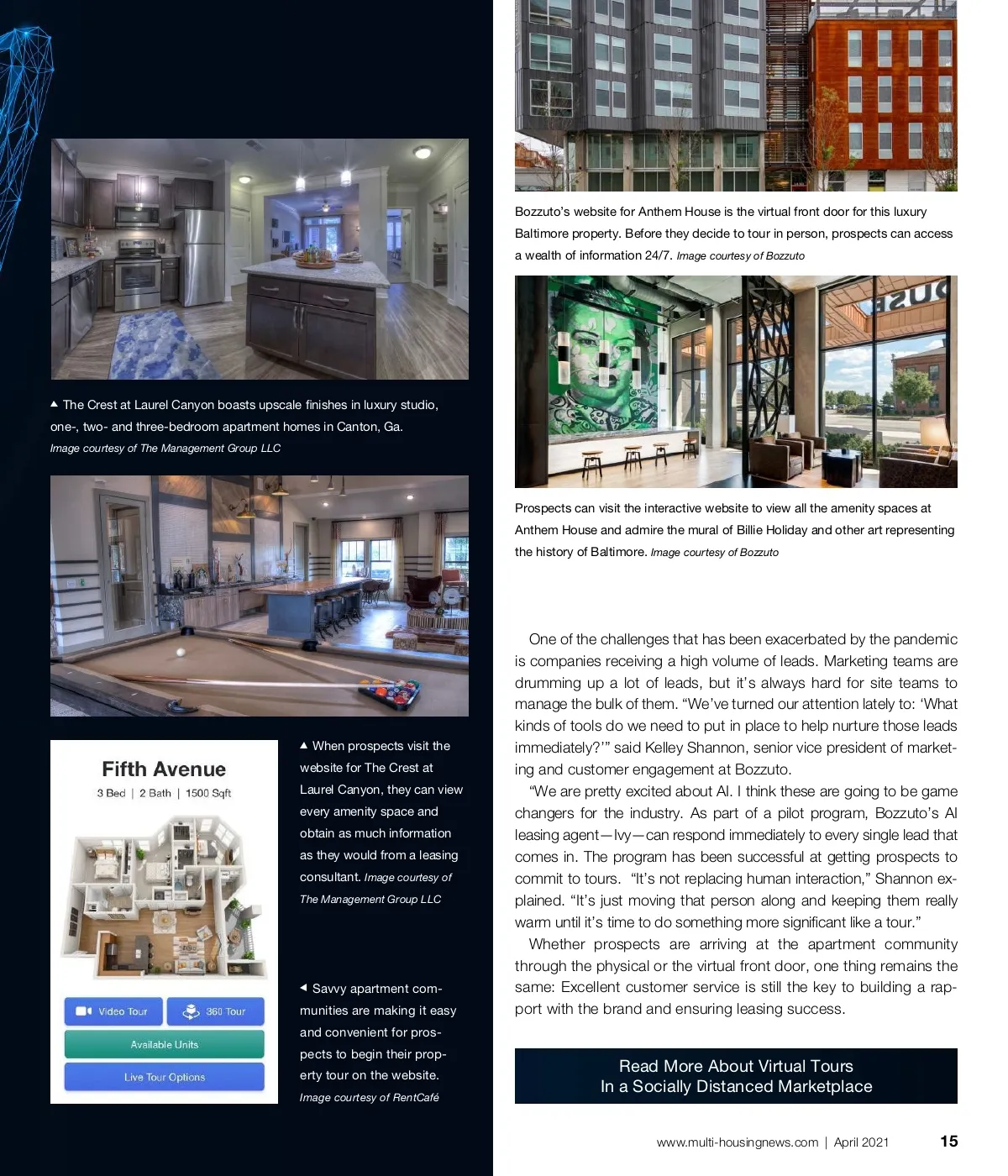 ▲ The Crest at Laurel Canyon boasts upscale finishes in luxury studio, one-, two- and three-bedroom apartment homes in Canton, Ga. Image courtesy of The Management Group LLC

Fifth Avenue
3 Bed | 2 Bath | 1500 Sqft

Video Tour
360 Tour
Available Units
Live Tour Options

▲ When prospects visit the website for The Crest at Laurel Canyon, they can view every amenity space and obtain as much information as they would from a leasing consultant. Image courtesy of The Management Group LLC

◄ Savvy apartment communities are making it easy and convenient for prospects to begin their property tour on the website. Image courtesy of RentCafé

Bozzuto's website for Anthem House is the virtual front door for this luxury Baltimore property. Before they decide to tour in person, prospects can access a wealth of information 24/7. Image courtesy of Bozzuto

Prospects can visit the interactive website to view all the amenity spaces at Anthem House and admire the mural of Billie Holiday and other art representing the history of Baltimore. Image courtesy of Bozzuto

One of the challenges that has been exacerbated by the pandemic is companies receiving a high volume of leads. Marketing teams are drumming up a lot of leads, but it's always hard for site teams to manage the bulk of them. "We've turned our attention lately to: 'What kinds of tools do we need to put in place to help nurture those leads immediately?'" said Kelley Shannon, senior vice president of marketing and customer engagement at Bozzuto.

"We are pretty excited about AI. I think these are going to be game changers for the industry. As part of a pilot program, Bozzuto's AI leasing agent—Ivy—can respond immediately to every single lead that comes in. The program has been successful at getting prospects to commit to tours. "It's not replacing human interaction," Shannon explained. "It's just moving that person along and keeping them really warm until it's time to do something more significant like a tour."

Whether prospects are arriving at the apartment community through the physical or the virtual front door, one thing remains the same: Excellent customer service is still the key to building a rapport with the brand and ensuring leasing success.

Read More About Virtual Tours
In a Socially Distanced Marketplace

www.multi-housingnews.com | April 2021 15